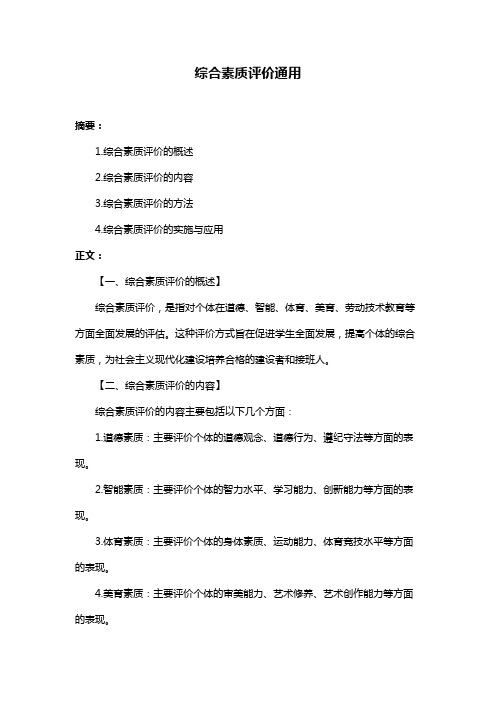 综合素质评价通用

摘要：

1.综合素质评价的概述

2.综合素质评价的内容

3.综合素质评价的方法

4.综合素质评价的实施与应用

正文：

【一、综合素质评价的概述】

综合素质评价，是指对个体在道德、智能、体育、美育、劳动技术教育等方面全面发展的评估。这种评价方式旨在促进学生全面发展，提高个体的综合素质，为社会主义现代化建设培养合格的建设者和接班人。

【二、综合素质评价的内容】

综合素质评价的内容主要包括以下几个方面：

1.道德素质：主要评价个体的道德观念、道德行为、遵纪守法等方面的表现。

2.智能素质：主要评价个体的智力水平、学习能力、创新能力等方面的表现。

3.体育素质：主要评价个体的身体素质、运动能力、体育竞技水平等方面的表现。

4.美育素质：主要评价个体的审美能力、艺术修养、艺术创作能力等方面的表现。